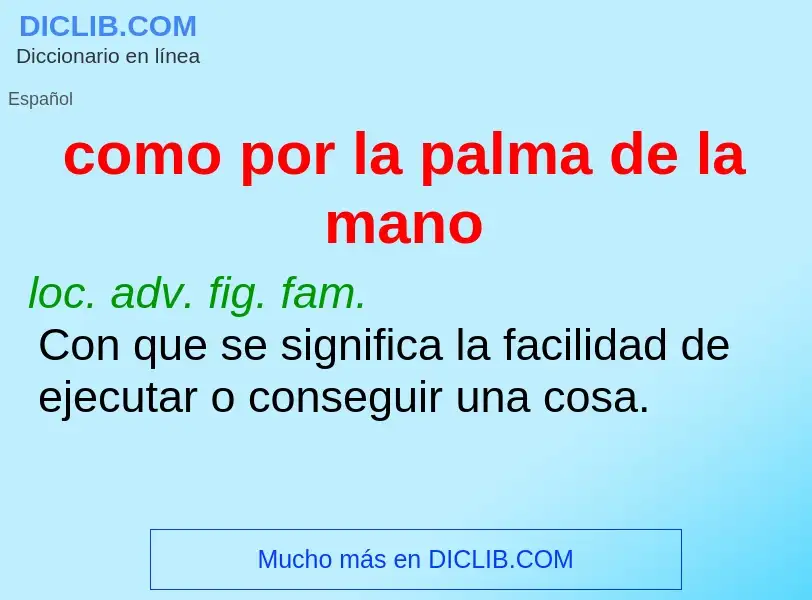 DICLIB.COM
Diccionario en línea

Español

como por la palma de la mano

loc. adv. fig. fam.
Con que se significa la facilidad de ejecutar o conseguir una cosa.

Mucho más en DICLIB.COM